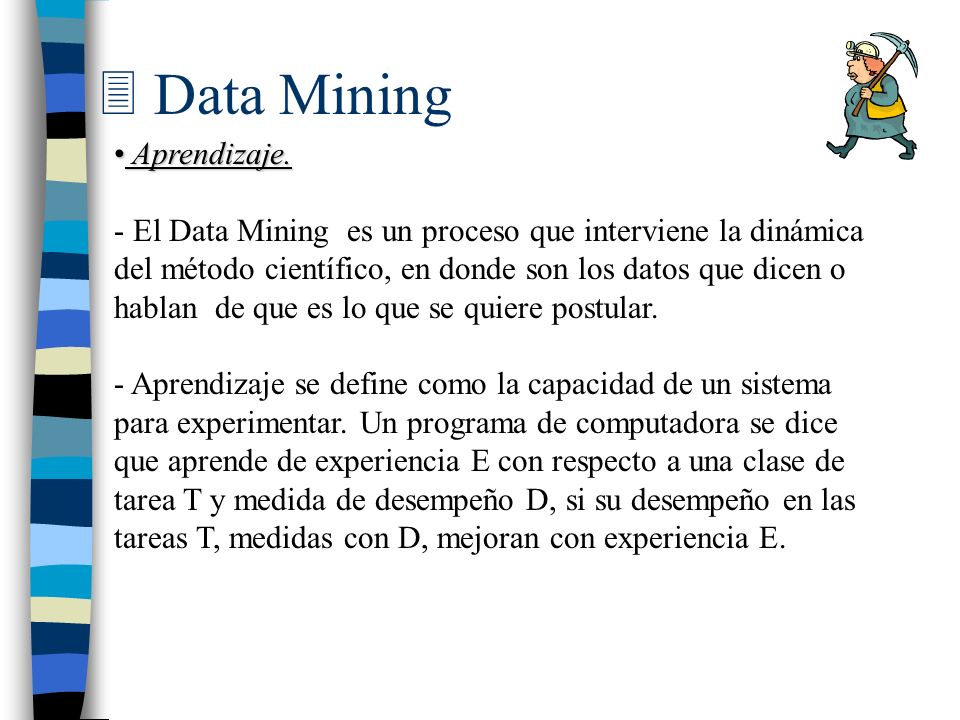 Data Mining

• Aprendizaje.

- El Data Mining es un proceso que interviene la dinámica del método científico, en donde son los datos que dicen o hablan de que es lo que se quiere postular.

- Aprendizaje se define como la capacidad de un sistema para experimentar. Un programa de computadora se dice que aprende de experiencia E con respecto a una clase de tarea T y medida de desempeño D, si su desempeño en las tareas T, medidas con D, mejoran con experiencia E.